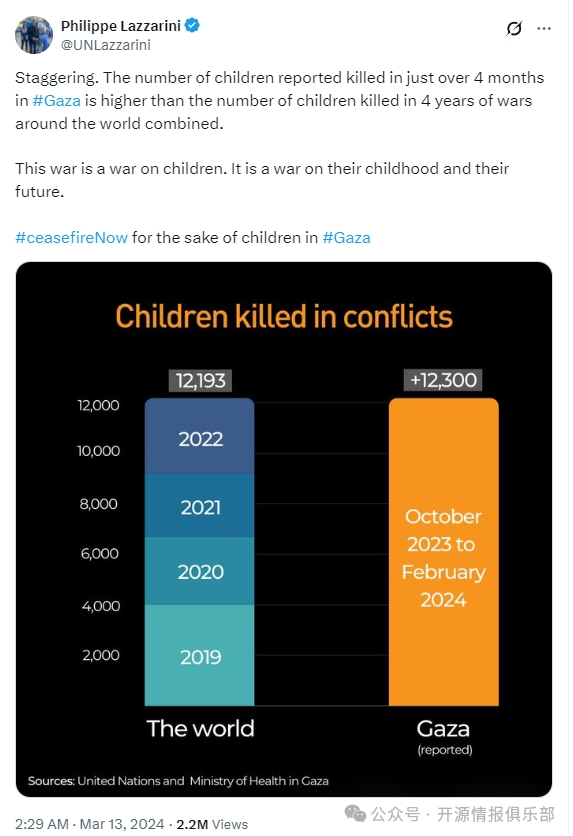 Philippe Lazzarini
@UNLazzarini

Staggering. The number of children reported killed in just over 4 months in #Gaza is higher than the number of children killed in 4 years of wars around the world combined.

This war is a war on children. It is a war on their childhood and their future.

#ceasefireNow for the sake of children in #Gaza

Children killed in conflicts

12,193
+12,300

12,000
10,000
8,000
6,000
4,000
2,000

2022
2021
2020
2019

October 2023 to February 2024

The world
Gaza
(reported)

Sources: United Nations and Ministry of Health in Gaza

2:29 AM · Mar 13, 2024 · 2.2M Views

公众号 · 开源情报俱乐部